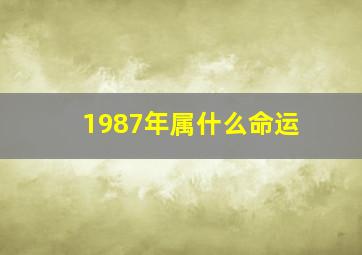 1987年属什么命运